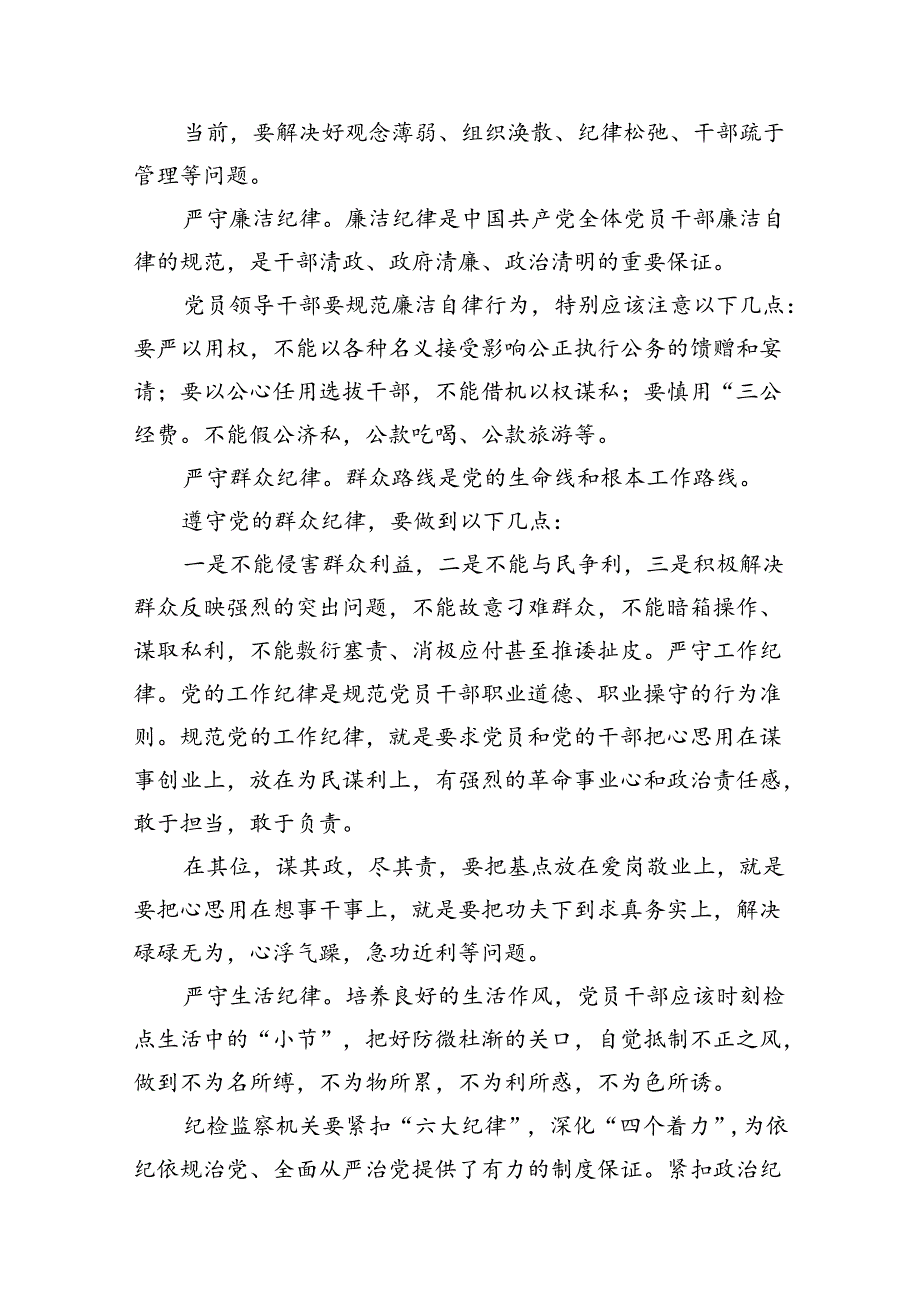 当前，要解决好观念薄弱、组织涣散、纪律松弛、干部疏于管理等问题。

严守廉洁纪律。廉洁纪律是中国共产党全体党员干部廉洁自律的规范，是干部清政、政府清廉、政治清明的重要保证。

党员领导干部要规范廉洁自律行为，特别应该注意以下几点：要严以用权，不能以各种名义接受影响公正执行公务的馈赠和宴请；要以公心任用选拔干部，不能借机以权谋私；要慎用“三公经费。不能假公济私，公款吃喝、公款旅游等。

严守群众纪律。群众路线是党的生命线和根本工作路线。

遵守党的群众纪律，要做到以下几点：

一是不能侵害群众利益，二是不能与民争利，三是积极解决群众反映强烈的突出问题，不能故意刁难群众，不能暗箱操作、谋取私利，不能敷衍塞责、消极应付甚至推诿扯皮。严守工作纪律。党的工作纪律是规范党员干部职业道德、职业操守的行为准则。规范党的工作纪律，就是要求党员和党的干部把心思用在谋事创业上，放在为民谋利上，有强烈的革命事业心和政治责任感，敢于担当，敢于负责。

在其位，谋其政，尽其责，要把基点放在爱岗敬业上，就是要把心思用在想事干事上，就是要把功夫下到求真务实上，解决碌碌无为，心浮气躁，急功近利等问题。

严守生活纪律。培养良好的生活作风，党员干部应该时刻检点生活中的“小节”，把好防微杜渐的关口，自觉抵制不正之风，做到不为名所缚，不为物所累，不为利所惑，不为色所诱。

纪检监察机关要紧扣“六大纪律”，深化“四个着力”，为依纪依规治党、全面从严治党提供了有力的制度保证。紧扣政治纪